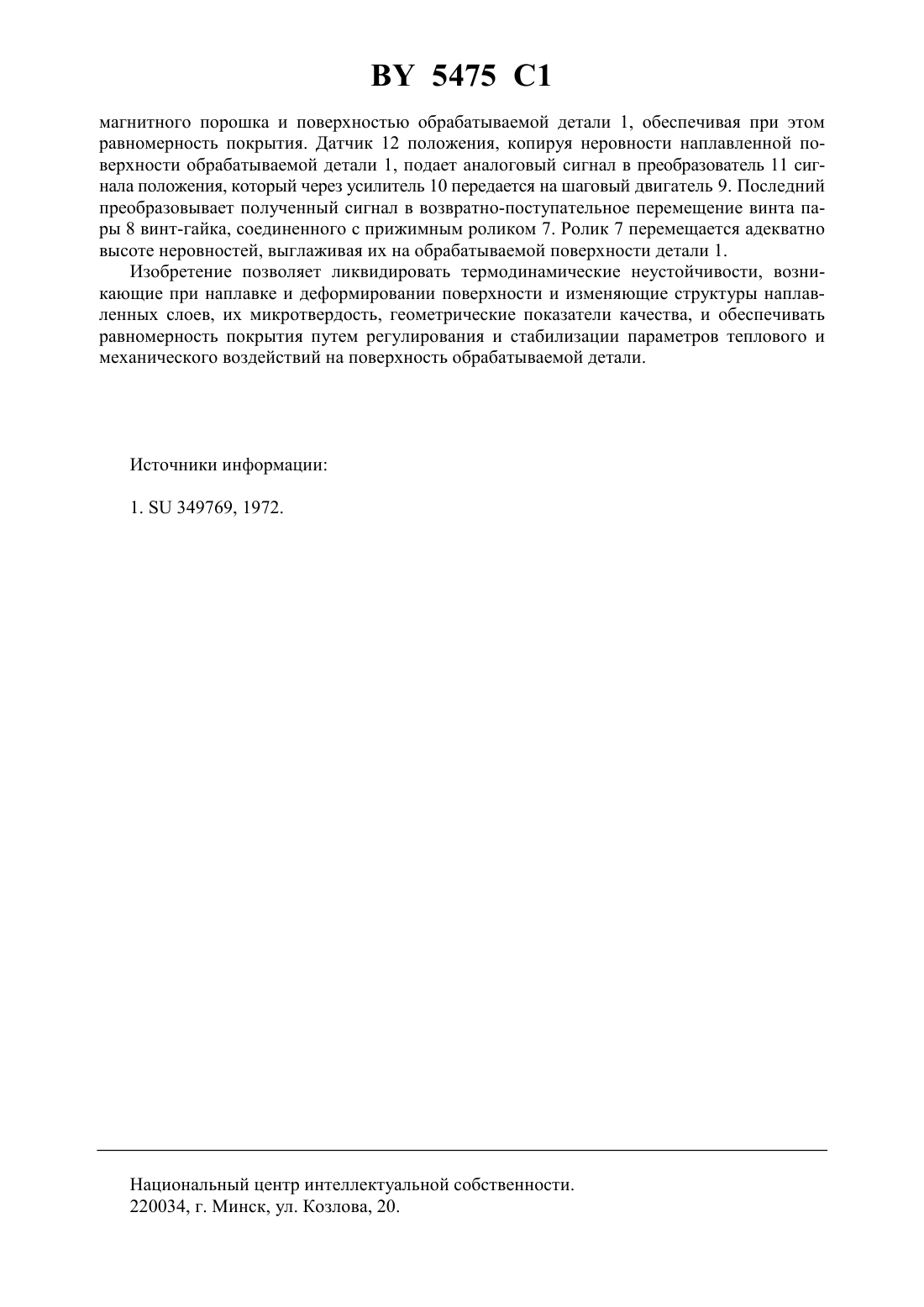 BY 5475 C1

магнитного порошка и поверхностью обрабатываемой детали 1, обеспечивая при этом равномерность покрытия. Датчик 12 положения, копируя неровности наплавленной поверхности обрабатываемой детали 1, подает аналоговый сигнал в преобразователь 11 сигнала положения, который через усилитель 10 передается на шаговый двигатель 9. Последний преобразовывает полученный сигнал в возвратно-поступательное перемещение винта пары 8 винт-гайка, соединенного с прижимным роликом 7. Ролик 7 перемещается адекватно высоте неровностей, выглаживая их на обрабатываемой поверхности детали 1.

Изобретение позволяет ликвидировать термодинамические неустойчивости, возникающие при наплавке и деформировании поверхности и изменяющие структуры наплавленных слоев, их микротвердость, геометрические показатели качества, и обеспечивать равномерность покрытия путем регулирования и стабилизации параметров теплового и механического воздействий на поверхность обрабатываемой детали.

Источники информации:

1. SU 349769, 1972.

Национальный центр интеллектуальной собственности.
220034, г. Минск, ул. Козлова, 20.